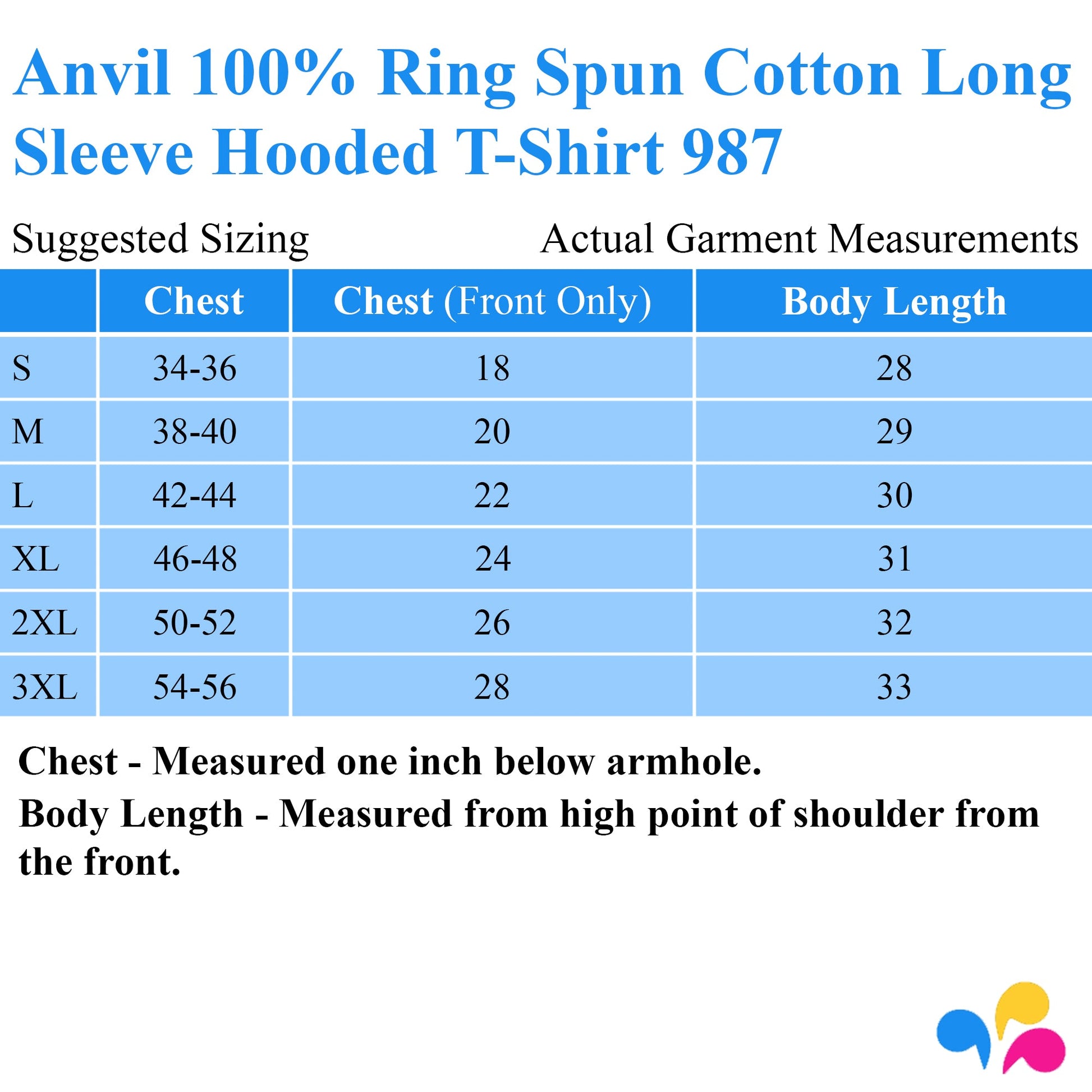 Anvil 100% Ring Spun Cotton Long Sleeve Hooded T-Shirt 987

Suggested Sizing

Actual Garment Measurements

| | Chest | Chest (Front Only) | Body Length |
|---|---|---|---|
| S | 34-36 | 18 | 28 |
| M | 38-40 | 20 | 29 |
| L | 42-44 | 22 | 30 |
| XL | 46-48 | 24 | 31 |
| 2XL | 50-52 | 26 | 32 |
| 3XL | 54-56 | 28 | 33 |

Chest - Measured one inch below armhole.

Body Length - Measured from high point of shoulder from the front.